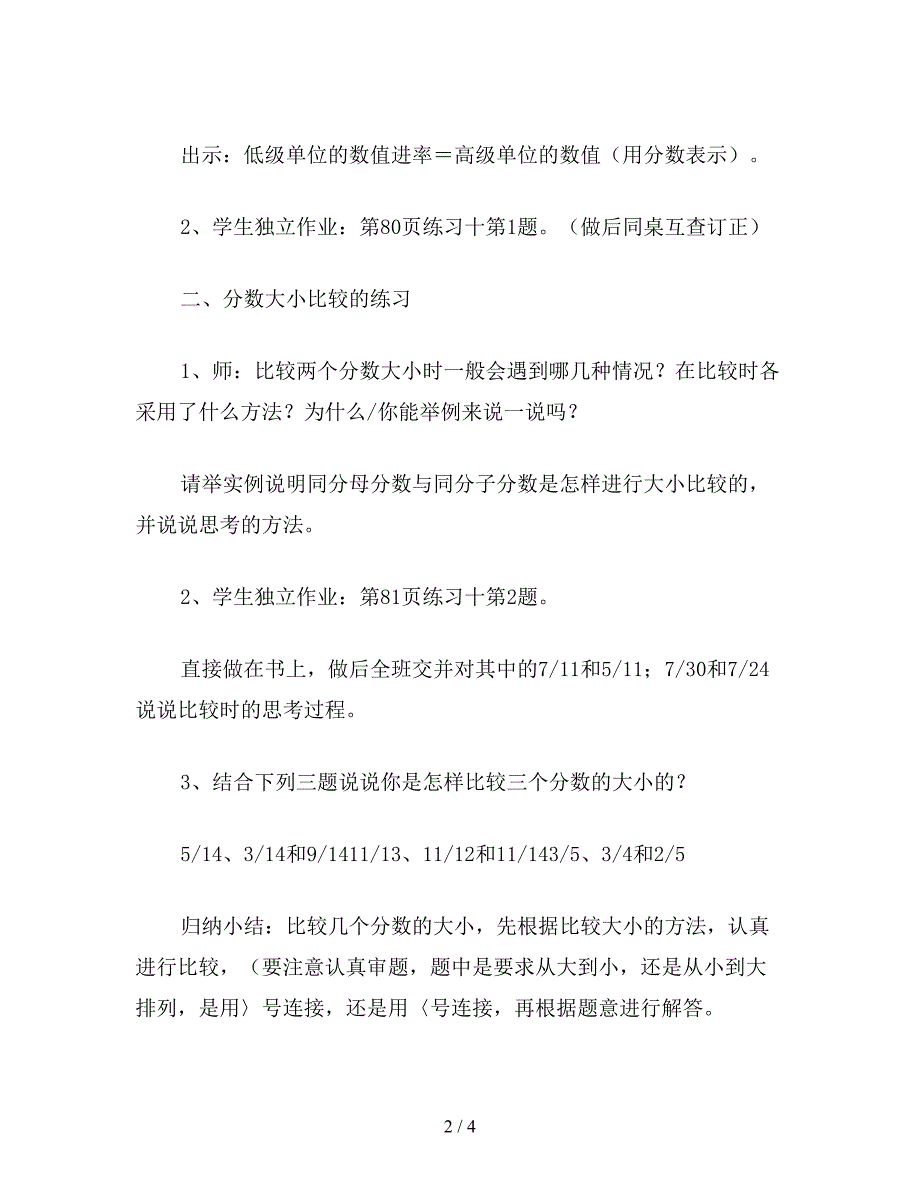 出示：低级单位的数值进率＝高级单位的数值（用分数表示）。

2、学生独立作业：第80页练习十第1题。（做后同桌互查订正）

二、分数大小比较的练习

1、师：比较两个分数大小时一般会遇到哪几种情况？在比较时各采用了什么方法？为什么/你能举例来说一说吗？

请举实例说明同分母分数与同分子分数是怎样进行大小比较的，并说说思考的方法。

2、学生独立作业：第81页练习十第2题。

直接做在书上，做后全班交并对其中的7/11和5/11；7/30和7/24说说比较时的思考过程。

3、结合下列三题说说你是怎样比较三个分数的大小的？

5/14、3/14和9/1411/13、11/12和11/143/5、3/4和2/5

归纳小结：比较几个分数的大小，先根据比较大小的方法，认真进行比较，（要注意认真审题，题中是要求从大到小，还是从小到大排列，是用〉号连接，还是用〈号连接，再根据题意进行解答。

2 / 4